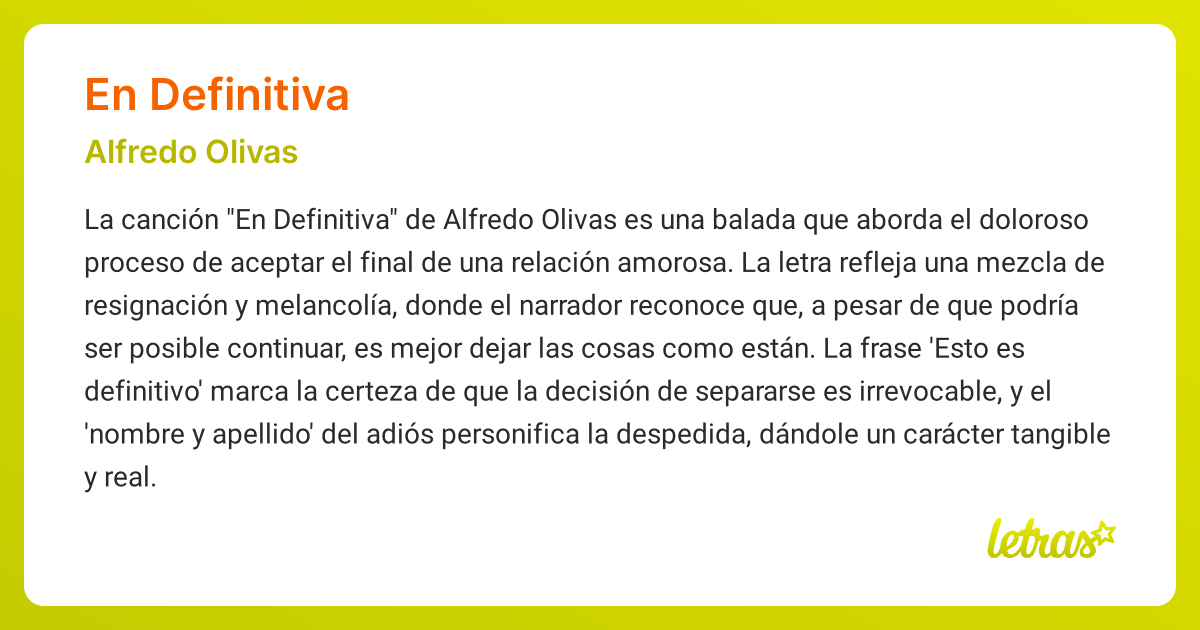 En Definitiva

Alfredo Olivas

La canción "En Definitiva" de Alfredo Olivas es una balada que aborda el doloroso proceso de aceptar el final de una relación amorosa. La letra refleja una mezcla de resignación y melancolía, donde el narrador reconoce que, a pesar de que podría ser posible continuar, es mejor dejar las cosas como están. La frase 'Esto es definitivo' marca la certeza de que la decisión de separarse es irrevocable, y el 'nombre y apellido' del adiós personifica la despedida, dándole un carácter tangible y real.

letras